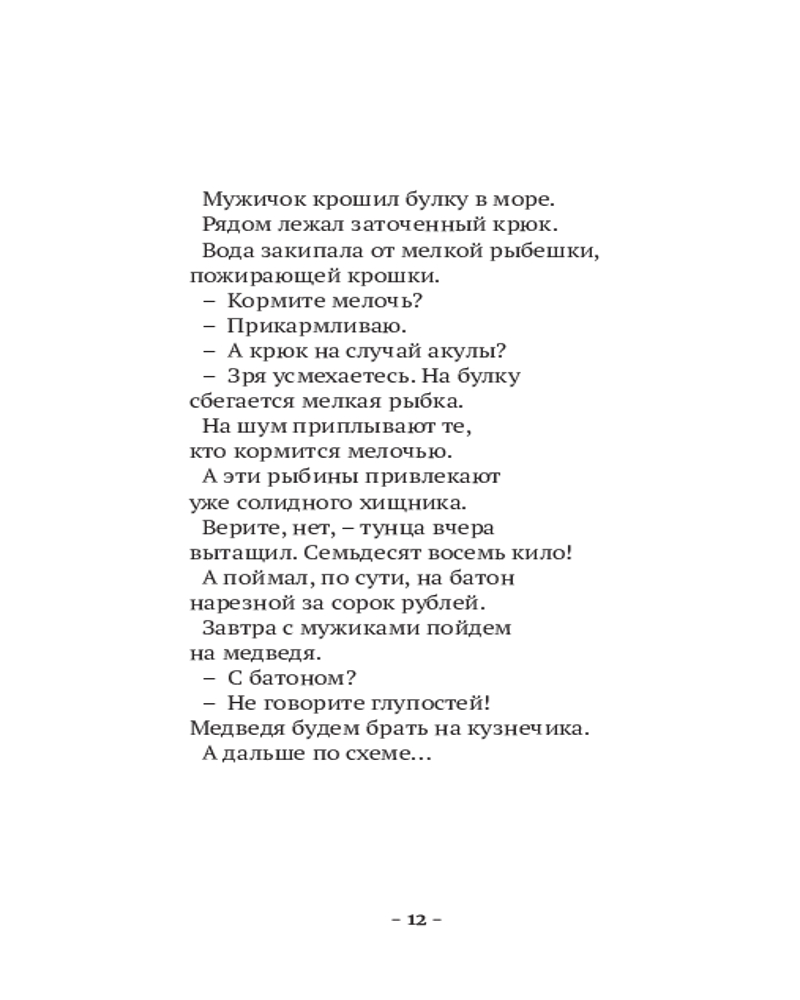 Мужичок крошил булку в море.
Рядом лежал заточенный крюк.
Вода закипала от мелкой рыбешки, пожирающей крошки.
– Кормите мелочь?
– Прикармливаю.
– А крюк на случай акулы?
– Зря усмехаетесь. На булку сбегается мелкая рыбка.
На шум приплывают те, кто кормится мелочью.
А эти рыбины привлекают уже солидного хищника.
Верите, нет, – тунца вчера вытащил. Семьдесят восемь кило!
А поймал, по сути, на батон нарезной за сорок рублей.
Завтра с мужиками пойдем на медведя.
– С батоном?
– Не говорите глупостей! Медведя будем брать на кузнечика.
А дальше по схеме...

– 12 –